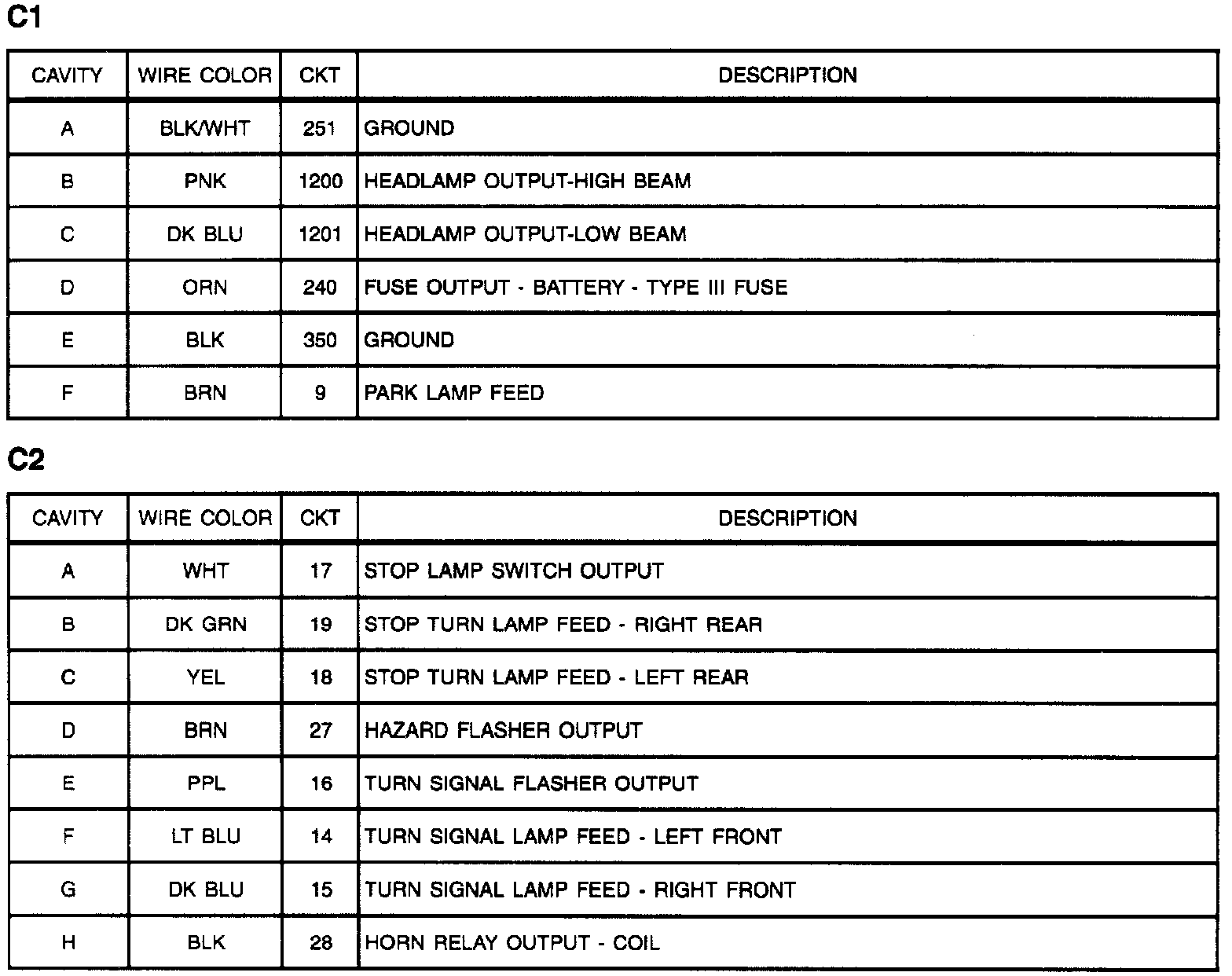 C1

| CAVITY | WIRE COLOR | CKT | DESCRIPTION |
|---|---|---|---|
| A | BLK/WHT | 251 | GROUND |
| B | PNK | 1200 | HEADLAMP OUTPUT-HIGH BEAM |
| C | DK BLU | 1201 | HEADLAMP OUTPUT-LOW BEAM |
| D | ORN | 240 | FUSE OUTPUT - BATTERY - TYPE III FUSE |
| E | BLK | 350 | GROUND |
| F | BRN | 9 | PARK LAMP FEED |

C2

| CAVITY | WIRE COLOR | CKT | DESCRIPTION |
|---|---|---|---|
| A | WHT | 17 | STOP LAMP SWITCH OUTPUT |
| B | DK GRN | 19 | STOP TURN LAMP FEED - RIGHT REAR |
| C | YEL | 18 | STOP TURN LAMP FEED - LEFT REAR |
| D | BRN | 27 | HAZARD FLASHER OUTPUT |
| E | PPL | 16 | TURN SIGNAL FLASHER OUTPUT |
| F | LT BLU | 14 | TURN SIGNAL LAMP FEED - LEFT FRONT |
| G | DK BLU | 15 | TURN SIGNAL LAMP FEED - RIGHT FRONT |
| H | BLK | 28 | HORN RELAY OUTPUT - COIL |